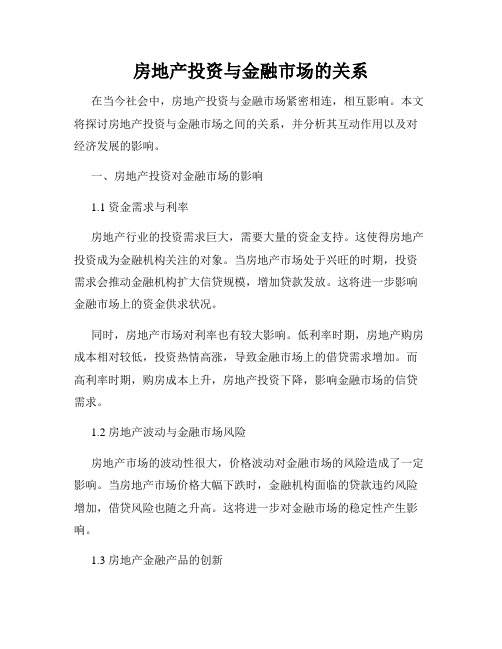 房地产投资与金融市场的关系

在当今社会中，房地产投资与金融市场紧密相连，相互影响。本文将探讨房地产投资与金融市场之间的关系，并分析其互动作用以及对经济发展的影响。

一、房地产投资对金融市场的影响

1.1 资金需求与利率

房地产行业的投资需求巨大，需要大量的资金支持。这使得房地产投资成为金融机构关注的对象。当房地产市场处于兴旺的时期，投资需求会推动金融机构扩大信贷规模，增加贷款发放。这将进一步影响金融市场上的资金供求状况。

同时，房地产市场对利率也有较大影响。低利率时期，房地产购房成本相对较低，投资热情高涨，导致金融市场上的借贷需求增加。而高利率时期，购房成本上升，房地产投资下降，影响金融市场的信贷需求。

1.2 房地产波动与金融市场风险

房地产市场的波动性很大，价格波动对金融市场的风险造成了一定影响。当房地产市场价格大幅下跌时，金融机构面临的贷款违约风险增加，借贷风险也随之升高。这将进一步对金融市场的稳定性产生影响。

1.3 房地产金融产品的创新